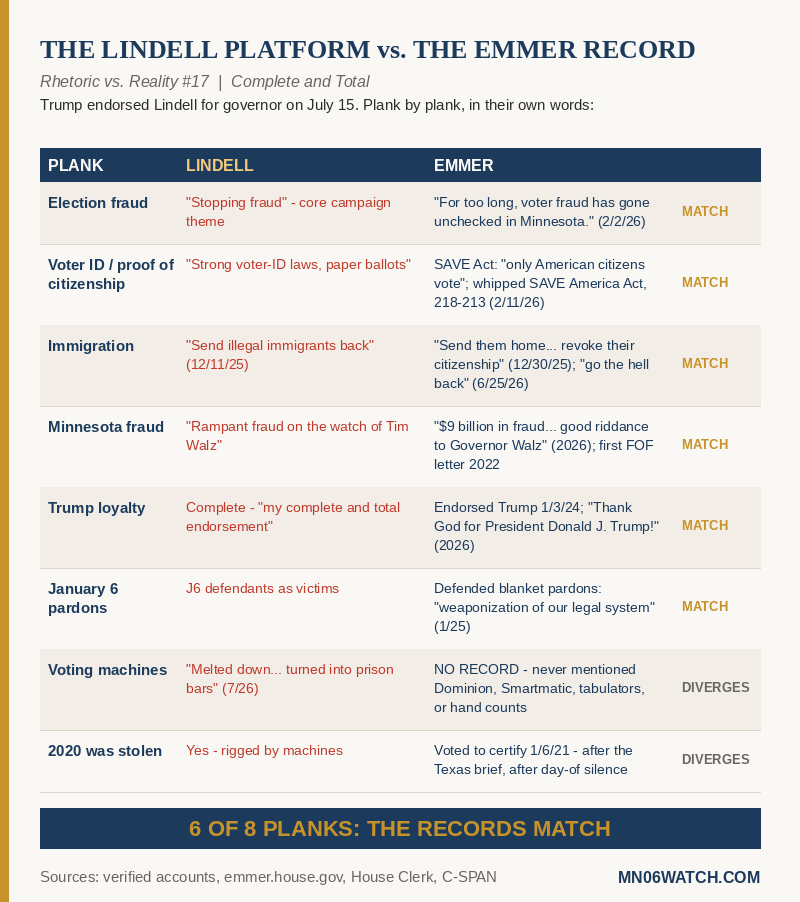 THE LINDELL PLATFORM vs. THE EMMER RECORD

Rhetoric vs. Reality #17 | Complete and Total

Trump endorsed Lindell for governor on July 15. Plank by plank, in their own words:

| PLANK | LINDELL | EMMER | |
|---|---|---|---|
| Election fraud | "Stopping fraud" - core campaign theme | "For too long, voter fraud has gone unchecked in Minnesota." (2/2/26) | MATCH |
| Voter ID / proof of citizenship | "Strong voter-ID laws, paper ballots" | SAVE Act: "only American citizens vote"; whipped SAVE America Act, 218-213 (2/11/26) | MATCH |
| Immigration | "Send illegal immigrants back" (12/11/25) | "Send them home... revoke their citizenship" (12/30/25); "go the hell back" (6/25/26) | MATCH |
| Minnesota fraud | "Rampant fraud on the watch of Tim Walz" | "$9 billion in fraud... good riddance to Governor Walz" (2026); first FOF letter 2022 | MATCH |
| Trump loyalty | Complete - "my complete and total endorsement" | Endorsed Trump 1/3/24; "Thank God for President Donald J. Trump!" (2026) | MATCH |
| January 6 pardons | J6 defendants as victims | Defended blanket pardons: "weaponization of our legal system" (1/25) | MATCH |
| Voting machines | "Melted down... turned into prison bars" (7/26) | NO RECORD - never mentioned Dominion, Smartmatic, tabulators, or hand counts | DIVERGES |
| 2020 was stolen | Yes - rigged by machines | Voted to certify 1/6/21 - after the Texas brief, after day-of silence | DIVERGES |

6 OF 8 PLANKS: THE RECORDS MATCH

Sources: verified accounts, emmer.house.gov, House Clerk, C-SPAN

MN06WATCH.COM